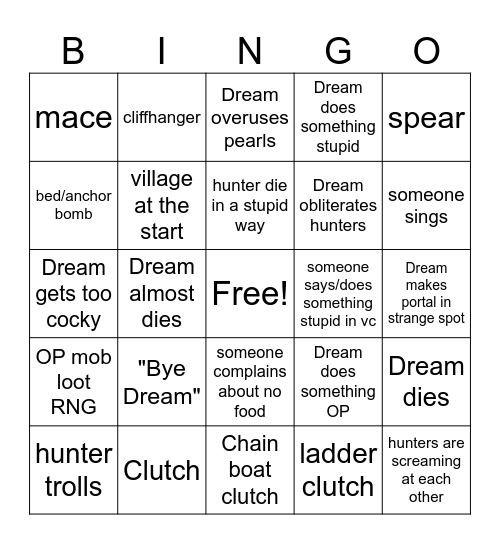 | B | I | N | G | O |
|---|---|---|---|---|
| mace | cliffhanger | Dream overuses pearls | Dream does something stupid | spear |
| bed/anchor bomb | village at the start | hunter die in a stupid way | Dream obliterates hunters | someone sings |
| Dream gets too cocky | Dream almost dies | Free! | someone says/does something stupid in vc | Dream makes portal in strange spot |
| OP mob loot RNG | "Bye Dream" | someone complains about no food | Dream does something OP | Dream dies |
| hunter trolls | Clutch | Chain boat clutch | ladder clutch | hunters are screaming at each other |